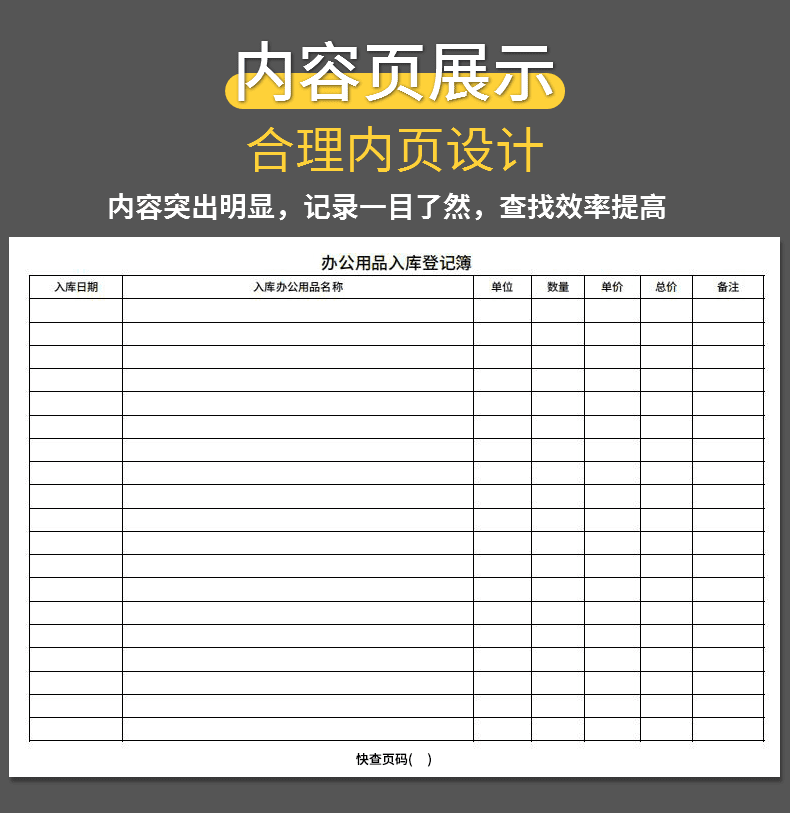 内容页展示

合理内页设计

内容突出明显，记录一目了然，查找效率提高

办公用品入库登记簿

| 入库日期 | 入库办公用品名称 | 单位 | 数量 | 单价 | 总价 | 备注 |
|---|---|---|---|---|---|---|
|  |  |  |  |  |  |  |
|  |  |  |  |  |  |  |
|  |  |  |  |  |  |  |
|  |  |  |  |  |  |  |
|  |  |  |  |  |  |  |
|  |  |  |  |  |  |  |
|  |  |  |  |  |  |  |
|  |  |  |  |  |  |  |
|  |  |  |  |  |  |  |
|  |  |  |  |  |  |  |
|  |  |  |  |  |  |  |
|  |  |  |  |  |  |  |
|  |  |  |  |  |  |  |
|  |  |  |  |  |  |  |
|  |  |  |  |  |  |  |
|  |  |  |  |  |  |  |
|  |  |  |  |  |  |  |
|  |  |  |  |  |  |  |
|  |  |  |  |  |  |  |

快查页码(   )